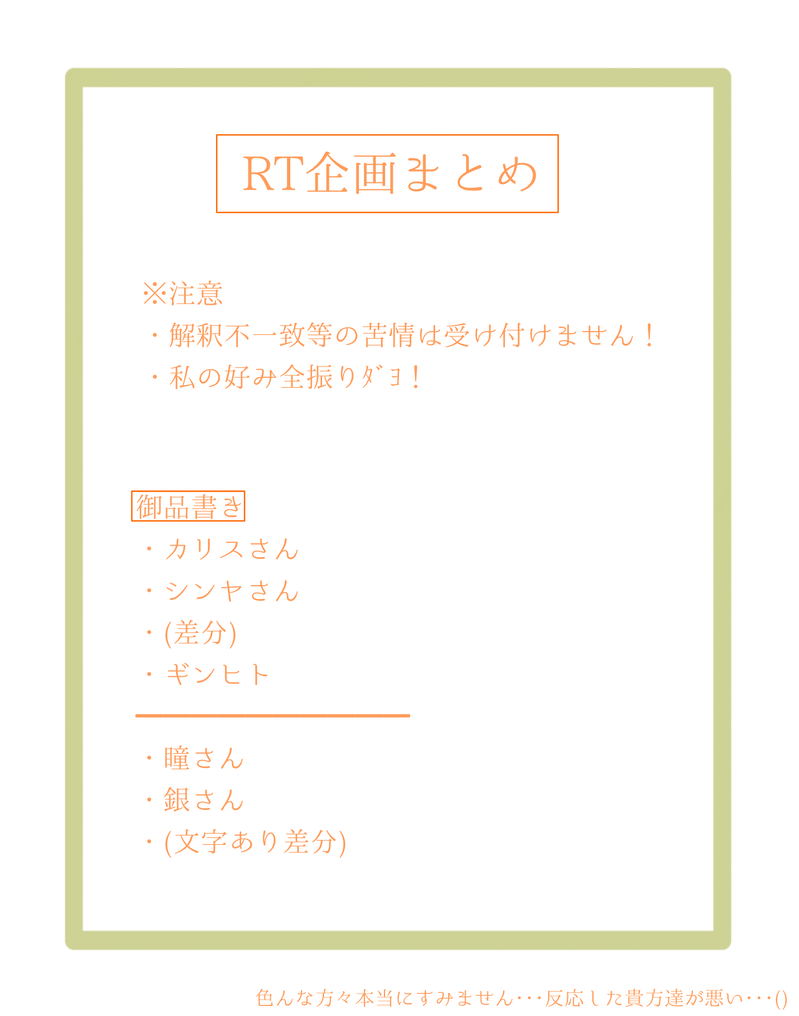 RT企画まとめ

※注意
・解釈不一致等の苦情は受け付けません！
・私の好み全振りﾀﾞﾖ！

御品書き
・カリスさん
・シンヤさん
・(差分)
・ギンヒト

・瞳さん
・銀さん
・(文字あり差分)

色んな方々本当にすみません･･･反応した貴方達が悪い･･･()